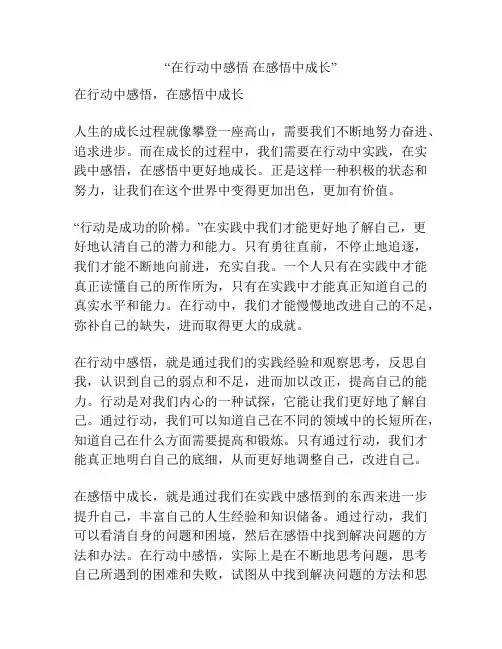 “在行动中感悟 在感悟中成长”

在行动中感悟，在感悟中成长

人生的成长过程就像攀登一座高山，需要我们不断地努力奋进、追求进步。而在成长的过程中，我们需要在行动中实践，在实践中感悟，在感悟中更好地成长。正是这样一种积极的状态和努力，让我们在这个世界中变得更加出色，更加有价值。

“行动是成功的阶梯。”在实践中我们才能更好地了解自己，更好地认清自己的潜力和能力。只有勇往直前，不停止地追逐，我们才能不断地向前进，充实自我。一个人只有在实践中才能真正读懂自己的所作所为，只有在实践中才能真正知道自己的真实水平和能力。在行动中，我们才能慢慢地改进自己的不足，弥补自己的缺失，进而取得更大的成就。

在行动中感悟，就是通过我们的实践经验和观察思考，反思自我，认识到自己的弱点和不足，进而加以改正，提高自己的能力。行动是对我们内心的一种试探，它能让我们更好地了解自己。通过行动，我们可以知道自己在不同的领域中的长短所在，知道自己在什么方面需要提高和锻炼。只有通过行动，我们才能真正地明白自己的底细，从而更好地调整自己，改进自己。

在感悟中成长，就是通过我们在实践中感悟到的东西来进一步提升自己，丰富自己的人生经验和知识储备。通过行动，我们可以看清自身的问题和困境，然后在感悟中找到解决问题的方法和办法。在行动中感悟，实际上是在不断地思考问题，思考自己所遇到的困难和失败，试图从中找到解决问题的方法和思